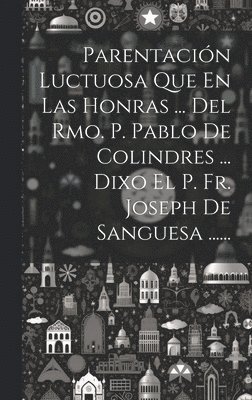 Parentación Luctuosa Que En Las Honras ... Del Rmo. P. Pablo De Colindres ... Dixo El P. Fr. Joseph De Sanguesa ......